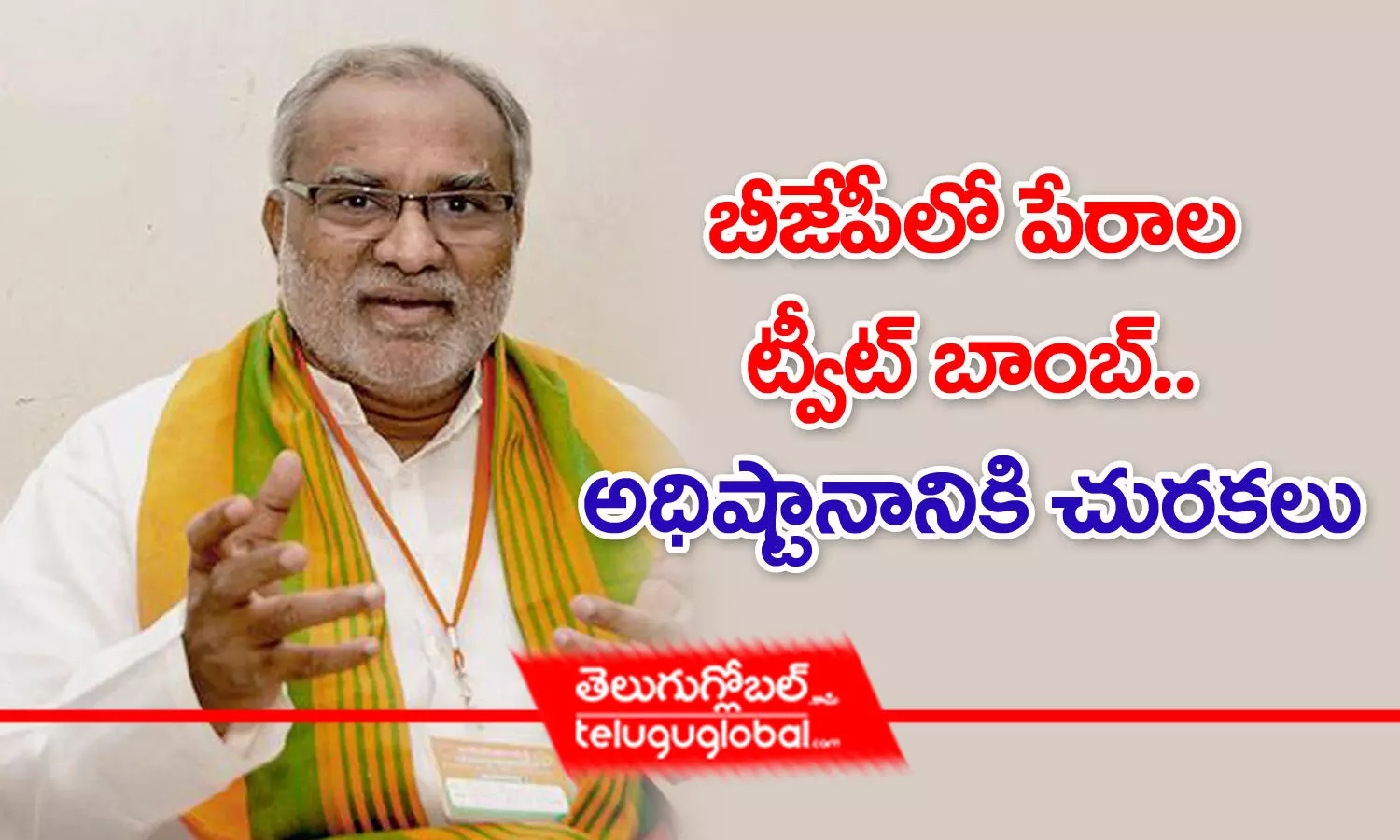 బీజేపీలో పేరాల ట్వీట్ బాంబ్.. అధిష్టానానికి చురకలు

తెలుగుగ్లోబల్.com
teluguglobal.com